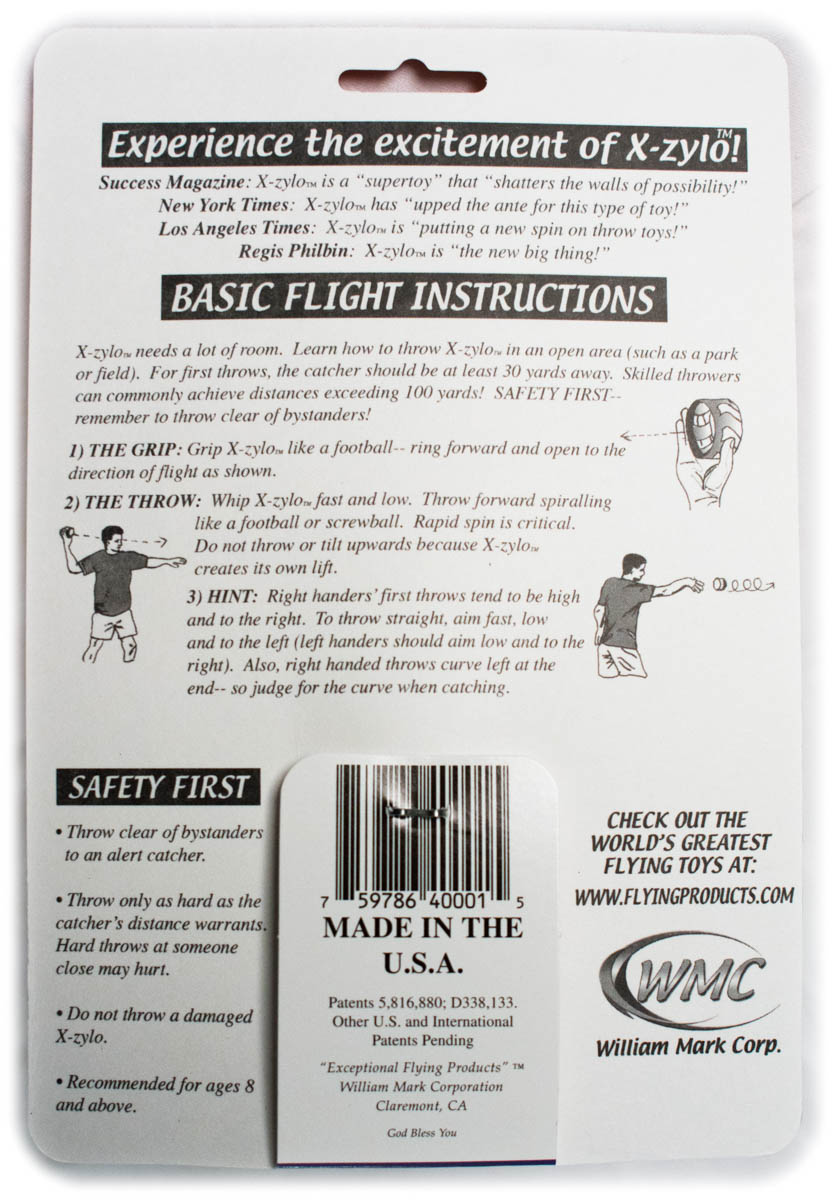 Experience the excitement of X-zylo™!

Success Magazine: X-zylo™ is a "supertoy" that "shatters the walls of possibility!"
New York Times: X-zylo™ has "upped the ante for this type of toy!"
Los Angeles Times: X-zylo™ is "putting a new spin on throw toys!"
Regis Philbin: X-zylo™ is "the new big thing!"

BASIC FLIGHT INSTRUCTIONS

X-zylo™ needs a lot of room. Learn how to throw X-zylo™ in an open area (such as a park or field). For first throws, the catcher should be at least 30 yards away. Skilled throwers can commonly achieve distances exceeding 100 yards! SAFETY FIRST-- remember to throw clear of bystanders!

1) THE GRIP: Grip X-zylo™ like a football-- ring forward and open to the direction of flight as shown.

2) THE THROW: Whip X-zylo™ fast and low. Throw forward spiralling like a football or screwball. Rapid spin is critical. Do not throw or tilt upwards because X-zylo™ creates its own lift.

3) HINT: Right handers' first throws tend to be high and to the right. To throw straight, aim fast, low and to the left (left handers should aim low and to the right). Also, right handed throws curve left at the end-- so judge for the curve when catching.

SAFETY FIRST

• Throw clear of bystanders to an alert catcher.

• Throw only as hard as the catcher's distance warrants. Hard throws at someone close may hurt.

• Do not throw a damaged X-zylo.

• Recommended for ages 8 and above.

7 59786 40001 5

MADE IN THE U.S.A.

Patents 5,816,880; D338,133. Other U.S. and International Patents Pending

"Exceptional Flying Products" ™
William Mark Corporation
Claremont, CA

God Bless You

CHECK OUT THE WORLD'S GREATEST FLYING TOYS AT:
WWW.FLYINGPRODUCTS.COM

WMC
William Mark Corp.